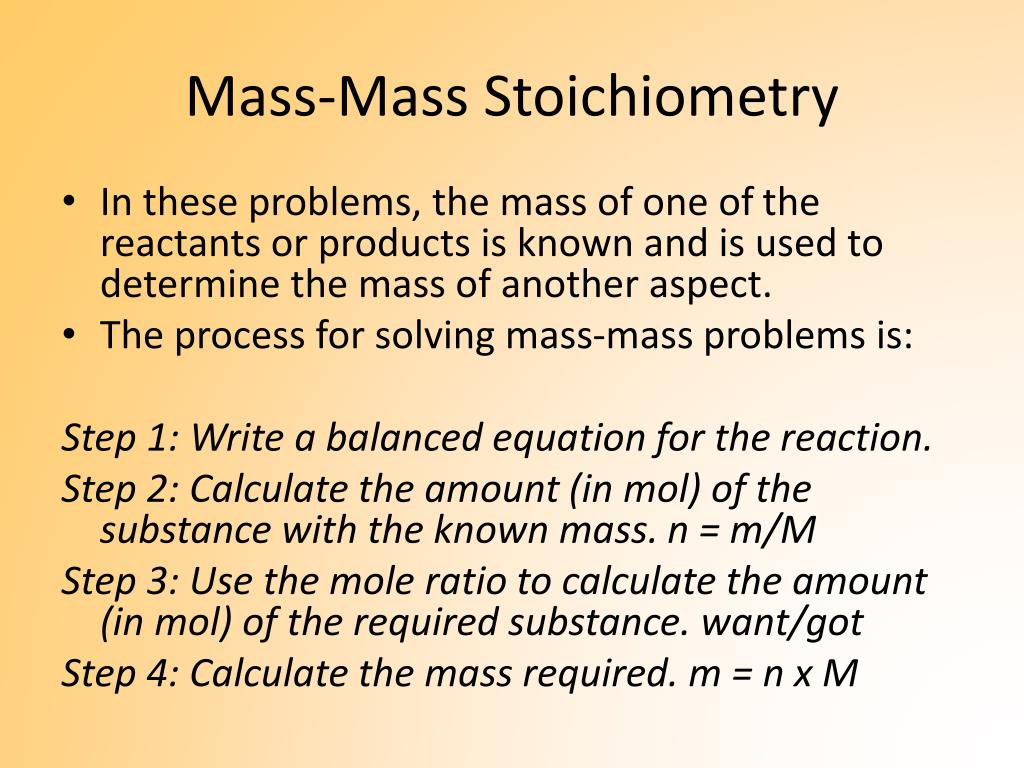 Mass-Mass Stoichiometry

• In these problems, the mass of one of the reactants or products is known and is used to determine the mass of another aspect.
• The process for solving mass-mass problems is:

Step 1: Write a balanced equation for the reaction.
Step 2: Calculate the amount (in mol) of the substance with the known mass. n = m/M
Step 3: Use the mole ratio to calculate the amount (in mol) of the required substance. want/got
Step 4: Calculate the mass required. m = n x M